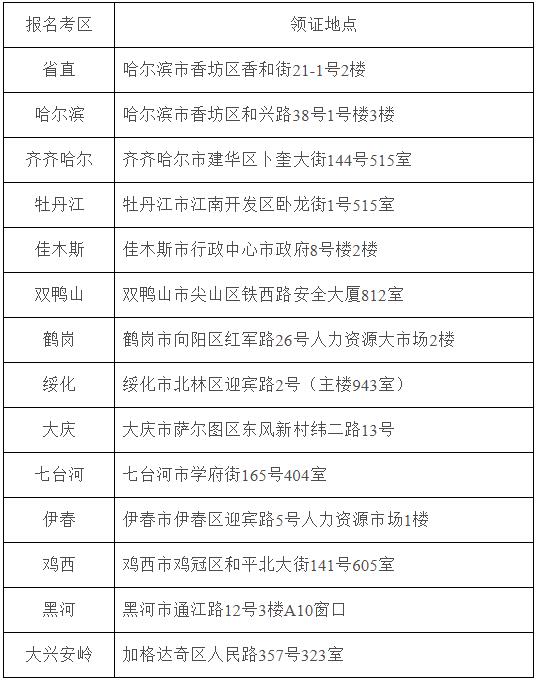 | 报名考区 | 领证地点 |
|---|---|
| 省直 | 哈尔滨市香坊区香和街21-1号2楼 |
| 哈尔滨 | 哈尔滨市香坊区和兴路38号1号楼3楼 |
| 齐齐哈尔 | 齐齐哈尔市建华区卜奎大街144号515室 |
| 牡丹江 | 牡丹江市江南开发区卧龙街1号515室 |
| 佳木斯 | 佳木斯市行政中心市政府8号楼2楼 |
| 双鸭山 | 双鸭山市尖山区铁西路安全大厦812室 |
| 鹤岗 | 鹤岗市向阳区红军路26号人力资源大市场2楼 |
| 绥化 | 绥化市北林区迎宾路2号（主楼943室） |
| 大庆 | 大庆市萨尔图区东风新村纬二路13号 |
| 七台河 | 七台河市学府街165号404室 |
| 伊春 | 伊春市伊春区迎宾路5号人力资源市场1楼 |
| 鸡西 | 鸡西市鸡冠区和平北大街141号605室 |
| 黑河 | 黑河市通江路12号3楼A10窗口 |
| 大兴安岭 | 加格达奇区人民路357号323室 |